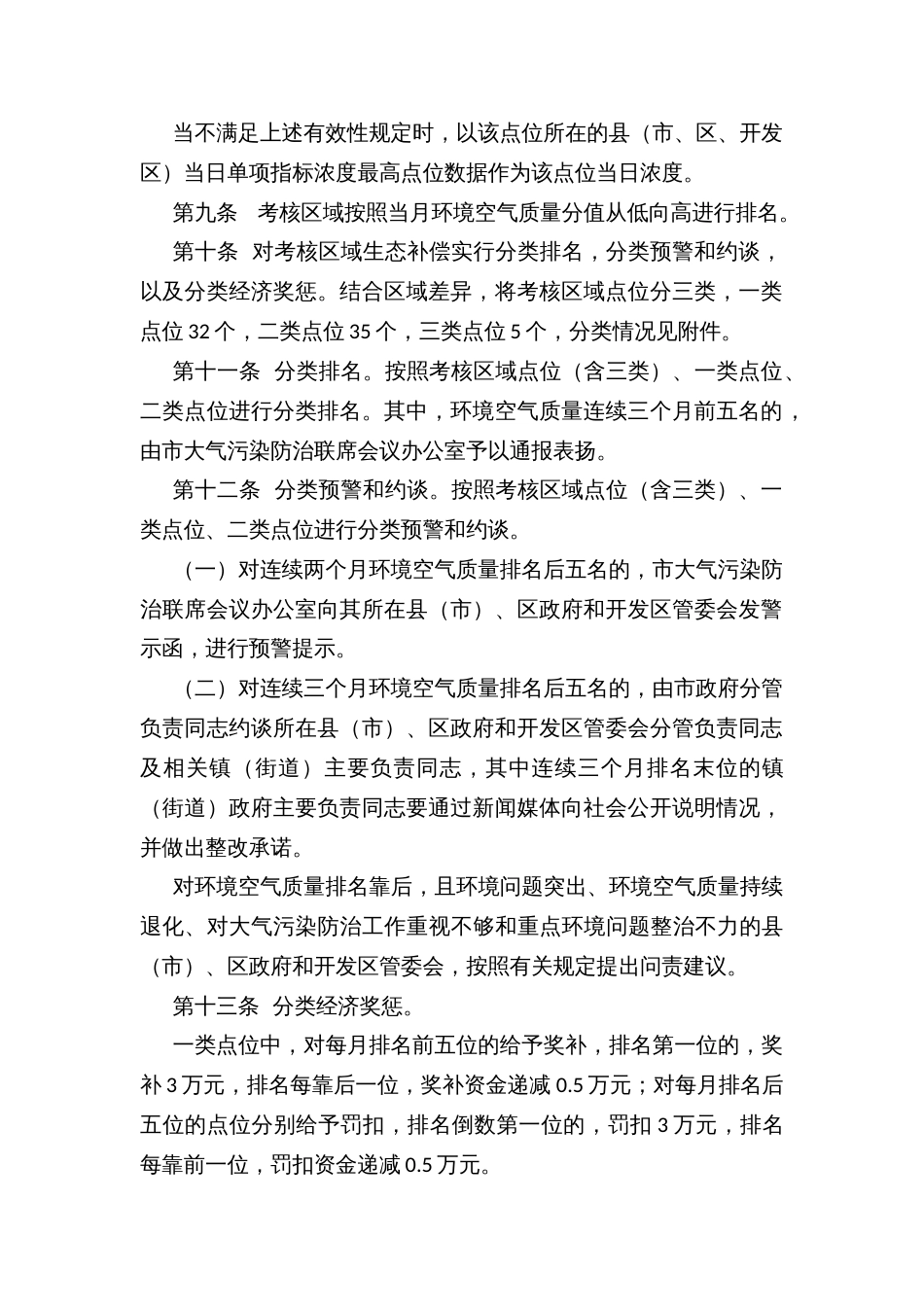 当不满足上述有效性规定时，以该点位所在的县（市、区、开发区）当日单项指标浓度最高点位数据作为该点位当日浓度。

第九条　考核区域按照当月环境空气质量分值从低向高进行排名。

第十条　对考核区域生态补偿实行分类排名，分类预警和约谈，以及分类经济奖惩。结合区域差异，将考核区域点位分三类，一类点位 32 个，二类点位 35 个，三类点位 5 个，分类情况见附件。

第十一条　分类排名。按照考核区域点位（含三类）、一类点位、二类点位进行分类排名。其中，环境空气质量连续三个月前五名的，由市大气污染防治联席会议办公室予以通报表扬。

第十二条　分类预警和约谈。按照考核区域点位（含三类）、一类点位、二类点位进行分类预警和约谈。

（一）对连续两个月环境空气质量排名后五名的，市大气污染防治联席会议办公室向其所在县（市）、区政府和开发区管委会发警示函，进行预警提示。

（二）对连续三个月环境空气质量排名后五名的，由市政府分管负责同志约谈所在县（市）、区政府和开发区管委会分管负责同志及相关镇（街道）主要负责同志，其中连续三个月排名末位的镇（街道）政府主要负责同志要通过新闻媒体向社会公开说明情况，并做出整改承诺。

对环境空气质量排名靠后，且环境问题突出、环境空气质量持续退化、对大气污染防治工作重视不够和重点环境问题整治不力的县（市）、区政府和开发区管委会，按照有关规定提出问责建议。

第十三条　分类经济奖惩。

一类点位中，对每月排名前五位的给予奖补，排名第一位的，奖补 3 万元，排名每靠后一位，奖补资金递减 0.5 万元；对每月排名后五位的点位分别给予罚扣，排名倒数第一位的，罚扣 3 万元，排名每靠前一位，罚扣资金递减 0.5 万元。